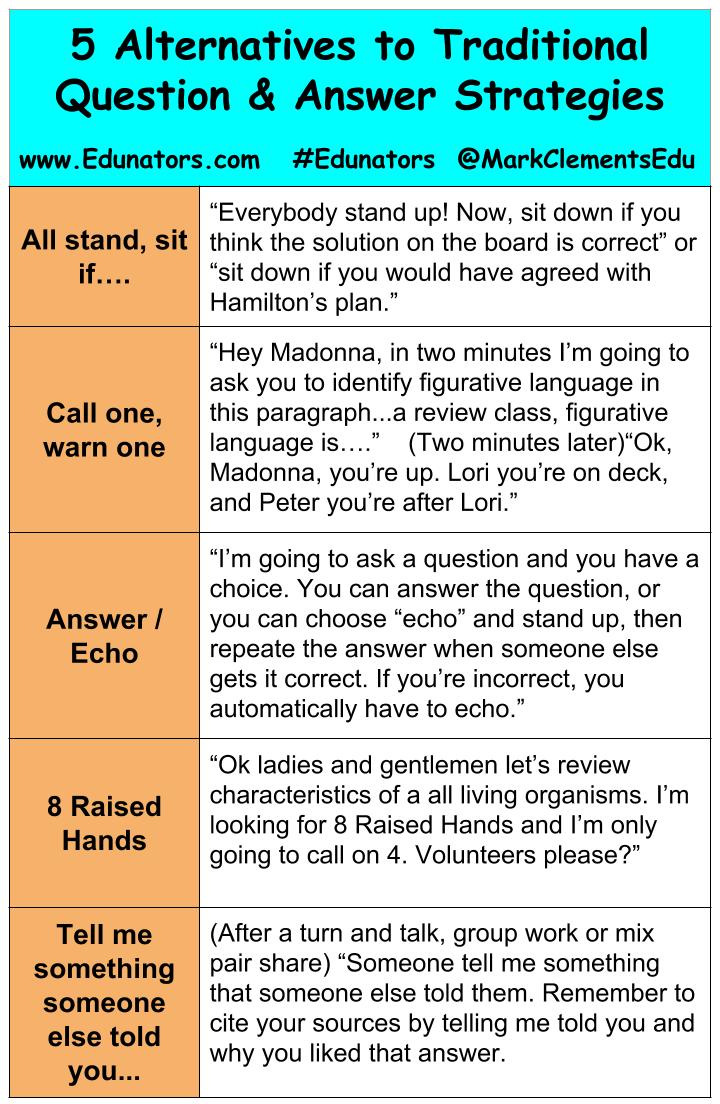 5 Alternatives to Traditional Question & Answer Strategies

www.Edunators.com #Edunators @MarkClementsEdu

| | |
|---|---|
| All stand, sit if…. | “Everybody stand up! Now, sit down if you think the solution on the board is correct” or “sit down if you would have agreed with Hamilton’s plan.” |
| Call one, warn one | “Hey Madonna, in two minutes I’m going to ask you to identify figurative language in this paragraph...a review class, figurative language is….” (Two minutes later)“Ok, Madonna, you’re up. Lori you’re on deck, and Peter you’re after Lori.” |
| Answer / Echo | “I’m going to ask a question and you have a choice. You can answer the question, or you can choose “echo” and stand up, then repeate the answer when someone else gets it correct. If you’re incorrect, you automatically have to echo.” |
| 8 Raised Hands | “Ok ladies and gentlemen let’s review characteristics of a all living organisms. I’m looking for 8 Raised Hands and I’m only going to call on 4. Volunteers please?” |
| Tell me something someone else told you... | (After a turn and talk, group work or mix pair share) “Someone tell me something that someone else told them. Remember to cite your sources by telling me told you and why you liked that answer. |